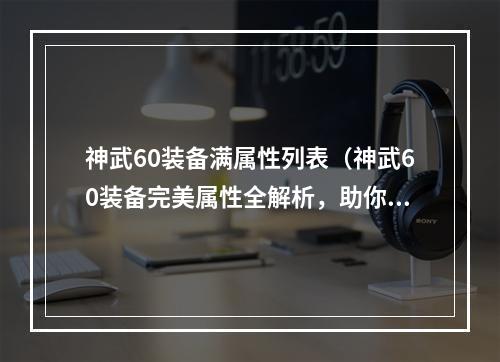 11:58:59

神武60装备满属性列表（神武60装备完美属性全解析，助你...

SONY